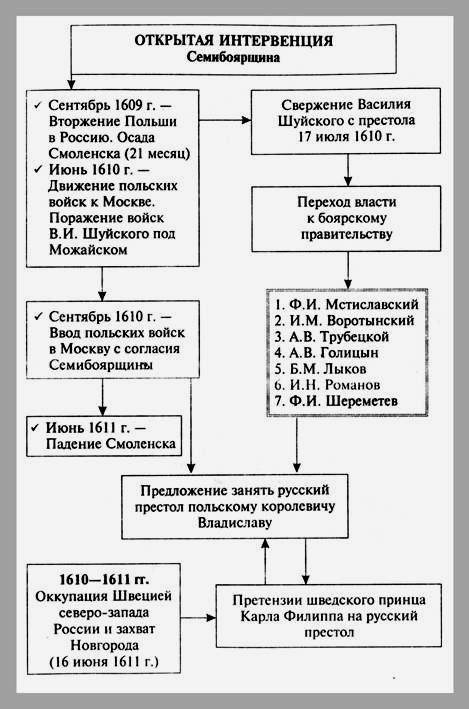 ОТКРЫТАЯ ИНТЕРВЕНЦИЯ
Семибоярщина

✓ Сентябрь 1609 г. — Вторжение Польши в Россию. Осада Смоленска (21 месяц)
✓ Июнь 1610 г. — Движение польских войск к Москве. Поражение войск В.И. Шуйского под Можайском

✓ Сентябрь 1610 г. — Ввод польских войск в Москву с согласия Семибоярщины

✓ Июнь 1611 г. — Падение Смоленска

Свержение Василия Шуйского с престола 17 июля 1610 г.

Переход власти к боярскому правительству

1. Ф.И. Мстиславский
2. И.М. Воротынский
3. А.В. Трубецкой
4. А.В. Голицын
5. Б.М. Лыков
6. И.Н. Романов
7. Ф.И. Шереметев

Предложение занять русский престол польскому королевичу Владиславу

1610—1611 гг. Оккупация Швецией северо-запада России и захват Новгорода (16 июня 1611 г.)

Претензии шведского принца Карла Филиппа на русский престол